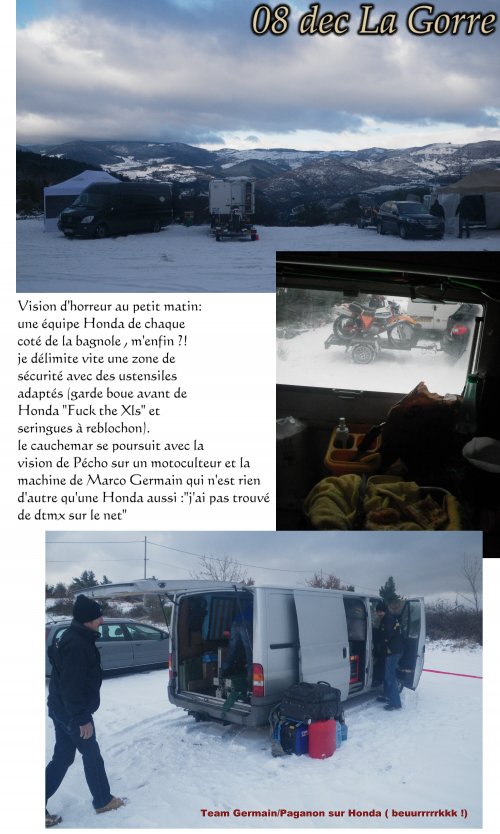 08 dec La Gorre

Vision d'horreur au petit matin: une équipe Honda de chaque coté de la bagnole , m'enfin ?! je délimite vite une zone de sécurité avec des ustensiles adaptés (garde boue avant de Honda "Fuck the Xls" et seringues à reblochon). le cauchemar se poursuit avec la vision de Pécho sur un motoculteur et la machine de Marco Germain qui n'est rien d'autre qu'une Honda aussi :"j'ai pas trouvé de dtmx sur le net"

Team Germain/Paganon sur Honda ( beuurrrrrkkk !)